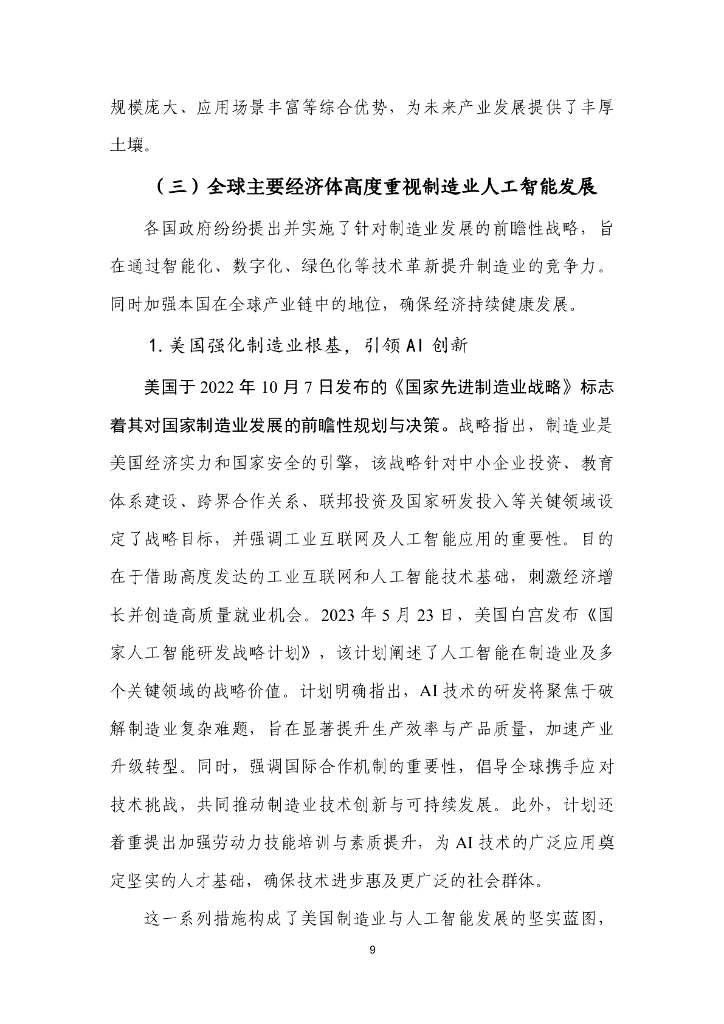 规模庞大、应用场景丰富等综合优势，为未来产业发展提供了丰厚土壤。

（三）全球主要经济体高度重视制造业人工智能发展

各国政府纷纷提出并实施了针对制造业发展的前瞻性战略，旨在通过智能化、数字化、绿色化等技术革新提升制造业的竞争力。同时加强本国在全球产业链中的地位，确保经济持续健康发展。

1. 美国强化制造业根基，引领 AI 创新

美国于 2022 年 10 月 7 日发布的《国家先进制造业战略》标志着其对国家制造业发展的前瞻性规划与决策。战略指出，制造业是美国经济实力和国家安全的引擎，该战略针对中小企业投资、教育体系建设、跨界合作关系、联邦投资及国家研发投入等关键领域设定了战略目标，并强调工业互联网及人工智能应用的重要性。目的在于借助高度发达的工业互联网和人工智能技术基础，刺激经济增长并创造高质量就业机会。2023 年 5 月 23 日，美国白宫发布《国家人工智能研发战略计划》，该计划阐述了人工智能在制造业及多个关键领域的战略价值。计划明确指出，AI 技术的研发将聚焦于破解制造业复杂难题，旨在显著提升生产效率与产品质量，加速产业升级转型。同时，强调国际合作机制的重要性，倡导全球携手应对技术挑战，共同推动制造业技术创新与可持续发展。此外，计划还着重提出加强劳动力技能培训与素质提升，为 AI 技术的广泛应用奠定坚实的人才基础，确保技术进步惠及更广泛的社会群体。

这一系列措施构成了美国制造业与人工智能发展的坚实蓝图，

9